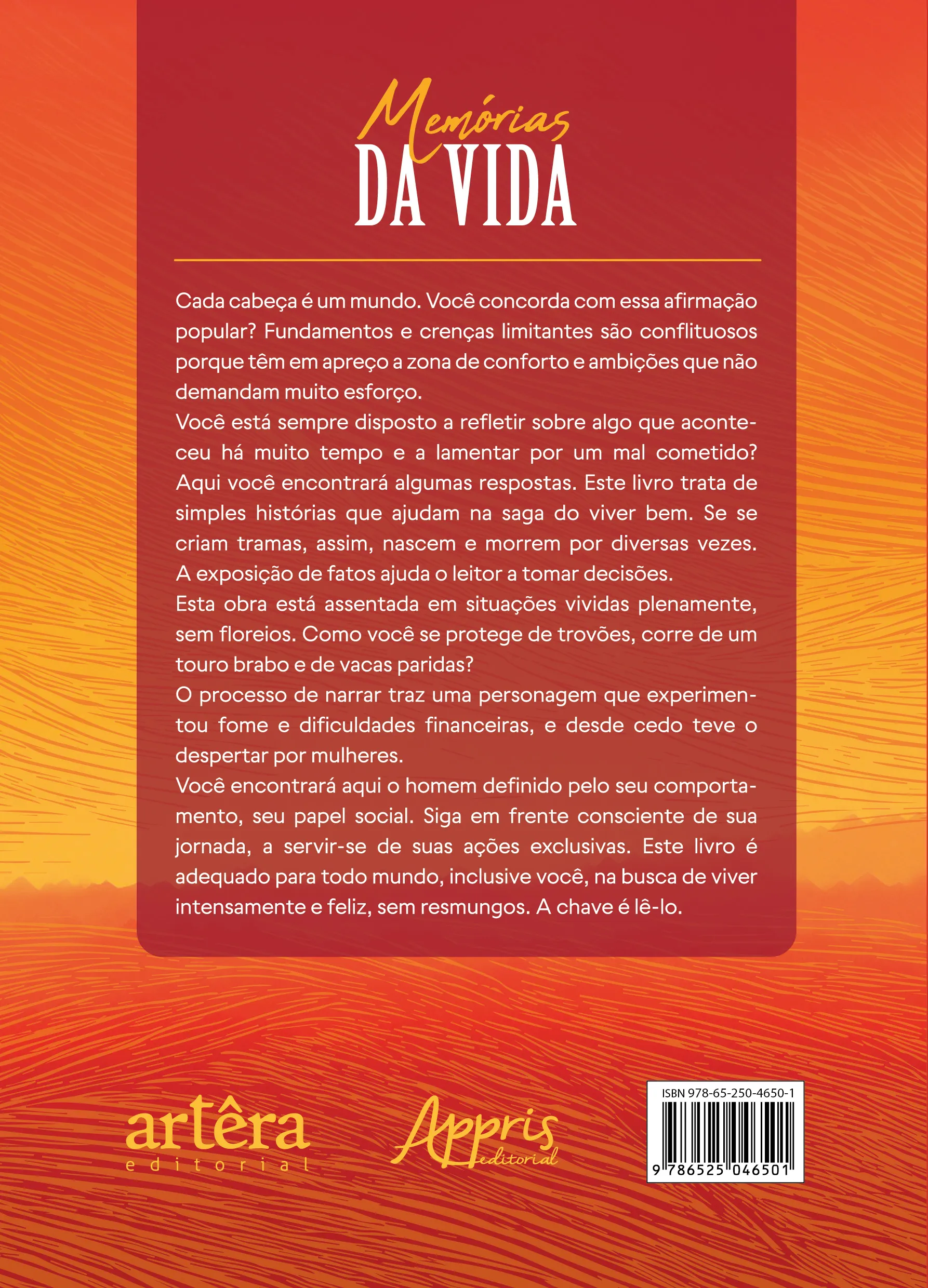 Memórias
DA VIDA

Cada cabeça é um mundo. Você concorda com essa afirmação popular? Fundamentos e crenças limitantes são conflituosos porque têm em apreço a zona de conforto e ambições que não demandam muito esforço.
Você está sempre disposto a refletir sobre algo que aconteceu há muito tempo e a lamentar por um mal cometido? Aqui você encontrará algumas respostas. Este livro trata de simples histórias que ajudam na saga do viver bem. Se se criam tramas, assim, nascem e morrem por diversas vezes. A exposição de fatos ajuda o leitor a tomar decisões.
Esta obra está assentada em situações vividas plenamente, sem floreios. Como você se protege de trovões, corre de um touro brabo e de vacas paridas?
O processo de narrar traz uma personagem que experimentou fome e dificuldades financeiras, e desde cedo teve o despertar por mulheres.
Você encontrará aqui o homem definido pelo seu comportamento, seu papel social. Siga em frente consciente de sua jornada, a servir-se de suas ações exclusivas. Este livro é adequado para todo mundo, inclusive você, na busca de viver intensamente e feliz, sem resmungos. A chave é lê-lo.

artêra
editorial

Appris
editorial

ISBN 978-65-250-4650-1
9 786525 046501